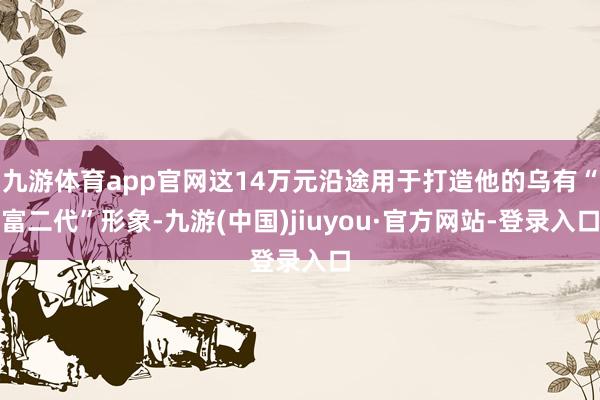 九游体育app官网这14万元沿途用于打造他的乌有“富二代”形象-九游(中国)jiuyou·官方网站-登录入口登录入口